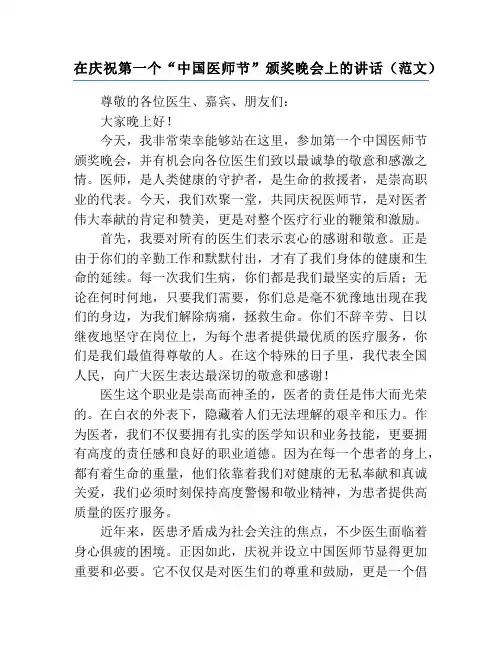 在庆祝第一个“中国医师节”颁奖晚会上的讲话（范文）

尊敬的各位医生、嘉宾、朋友们：

大家晚上好！

今天，我非常荣幸能够站在这里，参加第一个中国医师节颁奖晚会，并有机会向各位医生们致以最诚挚的敬意和感激之情。医师，是人类健康的守护者，是生命的救援者，是崇高职业的代表。今天，我们欢聚一堂，共同庆祝医师节，是对医者伟大奉献的肯定和赞美，更是对整个医疗行业的鞭策和激励。

首先，我要对所有的医生们表示衷心的感谢和敬意。正是由于你们的辛勤工作和默默付出，才有了我们身体的健康和生命的延续。每一次我们生病，你们都是我们最坚实的后盾；无论在何时何地，只要我们需要，你们总是毫不犹豫地出现在我们的身边，为我们解除病痛，拯救生命。你们不辞辛劳、日以继夜地坚守在岗位上，为每个患者提供最优质的医疗服务，你们是我们最值得尊敬的人。在这个特殊的日子里，我代表全国人民，向广大医生表达最深切的敬意和感谢！

医生这个职业是崇高而神圣的，医者的责任是伟大而光荣的。在白衣的外表下，隐藏着人们无法理解的艰辛和压力。作为医者，我们不仅要拥有扎实的医学知识和业务技能，更要拥有高度的责任感和良好的职业道德。因为在每一个患者的身上，都有着生命的重量，他们依靠着我们对健康的无私奉献和真诚关爱，我们必须时刻保持高度警惕和敬业精神，为患者提供高质量的医疗服务。

近年来，医患矛盾成为社会关注的焦点，不少医生面临着身心俱疲的困境。正因如此，庆祝并设立中国医师节显得更加重要和必要。它不仅仅是对医生们的尊重和鼓励，更是一个倡